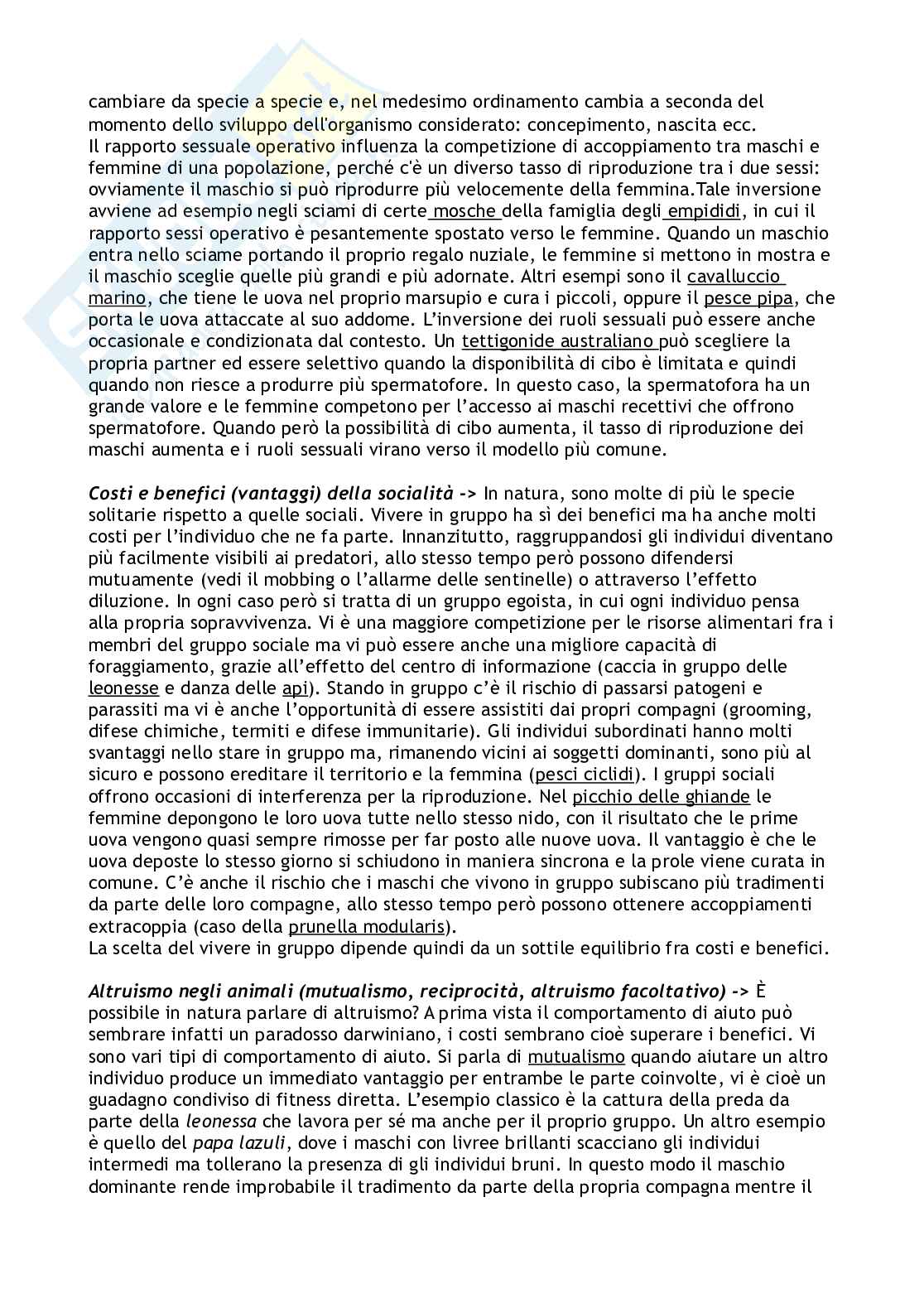 cambiare da specie a specie e, nel medesimo ordinamento cambia a seconda del momento dello sviluppo dell'organismo considerato: concepimento, nascita ecc.
Il rapporto sessuale operativo influenza la competizione di accoppiamento tra maschi e femmine di una popolazione, perché c'è un diverso tasso di riproduzione tra i due sessi: ovviamente il maschio si può riprodurre più velocemente della femmina.Tale inversione avviene ad esempio negli sciami di certe mosche della famiglia degli empididi, in cui il rapporto sessi operativo è pesantemente spostato verso le femmine. Quando un maschio entra nello sciame portando il proprio regalo nuziale, le femmine si mettono in mostra e il maschio sceglie quelle più grandi e più adornate. Altri esempi sono il cavalluccio marino, che tiene le uova nel proprio marsupio e cura i piccoli, oppure il pesce pipa, che porta le uova attaccate al suo addome. L'inversione dei ruoli sessuali può essere anche occasionale e condizionata dal contesto. Un tettigonide australiano può scegliere la propria partner ed essere selettivo quando la disponibilità di cibo è limitata e quindi quando non riesce a produrre più spermatofore. In questo caso, la spermatofora ha un grande valore e le femmine competono per l'accesso ai maschi recettivi che offrono spermatofore. Quando però la possibilità di cibo aumenta, il tasso di riproduzione dei maschi aumenta e i ruoli sessuali virano verso il modello più comune.

Costi e benefici (vantaggi) della socialità -> In natura, sono molte di più le specie solitarie rispetto a quelle sociali. Vivere in gruppo ha sì dei benefici ma ha anche molti costi per l'individuo che ne fa parte. Innanzitutto, raggruppandosi gli individui diventano più facilmente visibili ai predatori, allo stesso tempo però possono difendersi mutuamente (vedi il mobbing o l'allarme delle sentinelle) o attraverso l'effetto diluzione. In ogni caso però si tratta di un gruppo egoista, in cui ogni individuo pensa alla propria sopravvivenza. Vi è una maggiore competizione per le risorse alimentari fra i membri del gruppo sociale ma vi può essere anche una migliore capacità di foraggiamento, grazie all'effetto del centro di informazione (caccia in gruppo delle leonesse e danza delle api). Stando in gruppo c'è il rischio di passarsi patogeni e parassiti ma vi è anche l'opportunità di essere assistiti dai propri compagni (grooming, difese chimiche, termiti e difese immunitarie). Gli individui subordinati hanno molti svantaggi nello stare in gruppo ma, rimanendo vicini ai soggetti dominanti, sono più al sicuro e possono ereditare il territorio e la femmina (pesci ciclidi). I gruppi sociali offrono occasioni di interferenza per la riproduzione. Nel picchio delle ghiande le femmine depongono le loro uova tutte nello stesso nido, con il risultato che le prime uova vengono quasi sempre rimosse per far posto alle nuove uova. Il vantaggio è che le uova deposte lo stesso giorno si schiudono in maniera sincrona e la prole viene curata in comune. C'è anche il rischio che i maschi che vivono in gruppo subiscano più tradimenti da parte delle loro compagne, allo stesso tempo però possono ottenere accoppiamenti extracoppia (caso della prunella modularis).
La scelta del vivere in gruppo dipende quindi da un sottile equilibrio fra costi e benefici.

Altruismo negli animali (mutualismo, reciprocità, altruismo facoltativo) -> È possibile in natura parlare di altruismo? A prima vista il comportamento di aiuto può sembrare infatti un paradosso darwiniano, i costi sembrano cioè superare i benefici. Vi sono vari tipi di comportamento di aiuto. Si parla di mutualismo quando aiutare un altro individuo produce un immediato vantaggio per entrambe le parte coinvolte, vi è cioè un guadagno condiviso di fitness diretta. L'esempio classico è la cattura della preda da parte della leonessa che lavora per sé ma anche per il proprio gruppo. Un altro esempio è quello del papa lazuli, dove i maschi con livree brillanti scacciano gli individui intermedi ma tollerano la presenza di gli individui bruni. In questo modo il maschio dominante rende improbabile il tradimento da parte della propria compagna mentre il